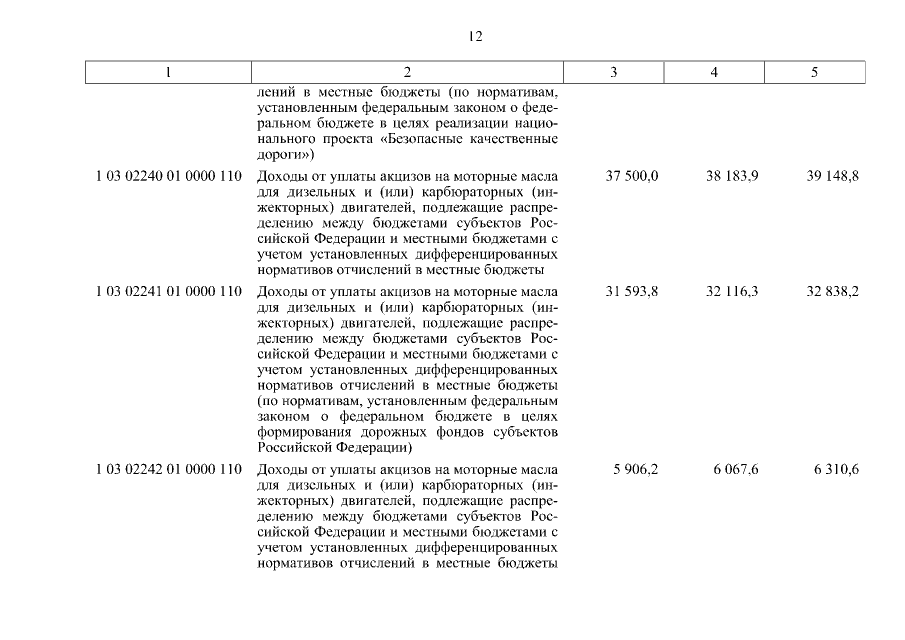 12

| 1 | 2 | 3 | 4 | 5 |
|---|---|---|---|---|
| | лений в местные бюджеты (по нормативам, установленным федеральным законом о федеральном бюджете в целях реализации национального проекта «Безопасные качественные дороги») | | | |
| 1 03 02240 01 0000 110 | Доходы от уплаты акцизов на моторные масла для дизельных и (или) карбюраторных (инжекторных) двигателей, подлежащие распределению между бюджетами субъектов Российской Федерации и местными бюджетами с учетом установленных дифференцированных нормативов отчислений в местные бюджеты | 37 500,0 | 38 183,9 | 39 148,8 |
| 1 03 02241 01 0000 110 | Доходы от уплаты акцизов на моторные масла для дизельных и (или) карбюраторных (инжекторных) двигателей, подлежащие распределению между бюджетами субъектов Российской Федерации и местными бюджетами с учетом установленных дифференцированных нормативов отчислений в местные бюджеты (по нормативам, установленным федеральным законом о федеральном бюджете в целях формирования дорожных фондов субъектов Российской Федерации) | 31 593,8 | 32 116,3 | 32 838,2 |
| 1 03 02242 01 0000 110 | Доходы от уплаты акцизов на моторные масла для дизельных и (или) карбюраторных (инжекторных) двигателей, подлежащие распределению между бюджетами субъектов Российской Федерации и местными бюджетами с учетом установленных дифференцированных нормативов отчислений в местные бюджеты | 5 906,2 | 6 067,6 | 6 310,6 |